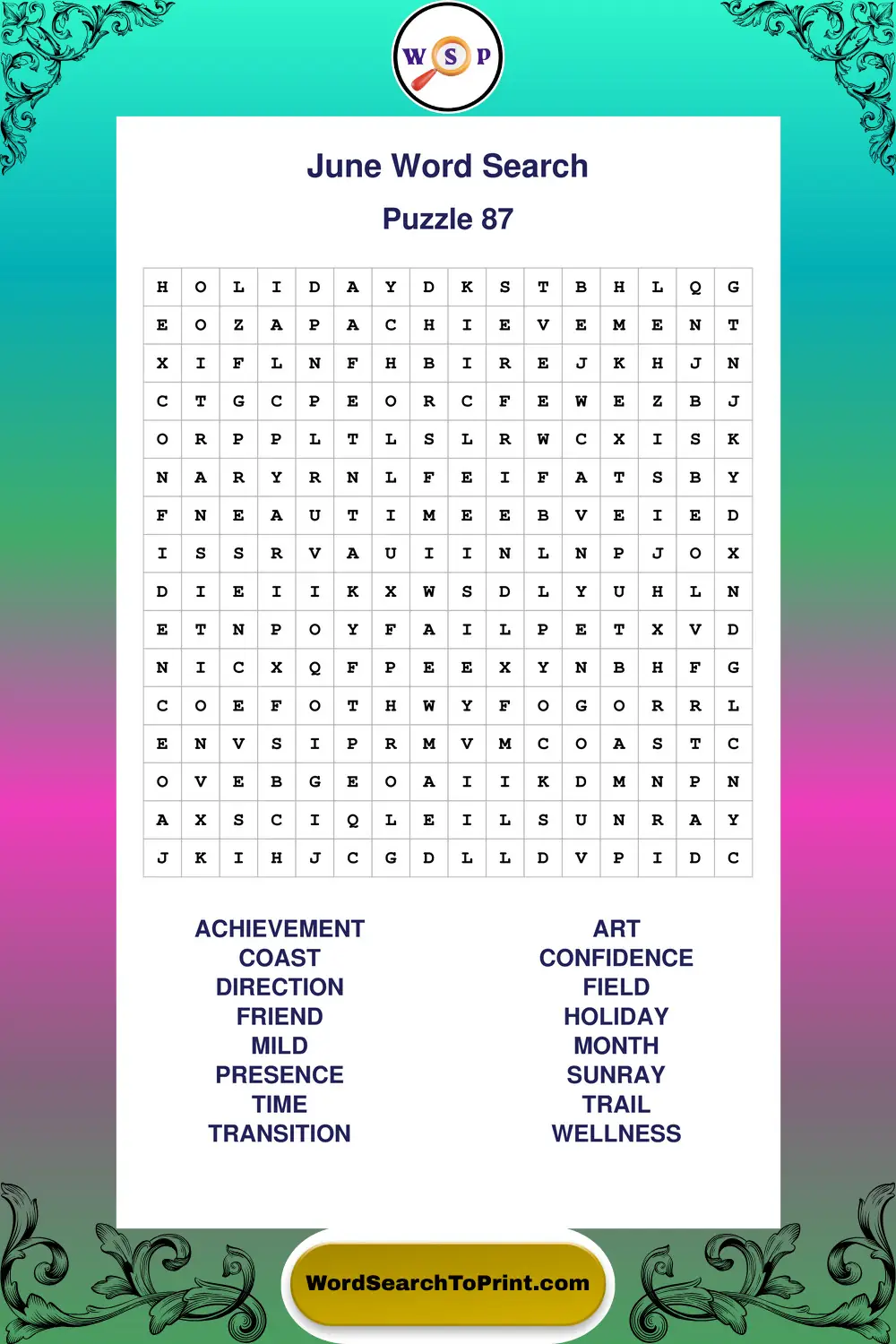 W S P

June Word Search

Puzzle 87

| H | O | L | I | D | A | Y | D | K | S | T | B | H | L | Q | G |
|---|---|---|---|---|---|---|---|---|---|---|---|---|---|---|---|
| E | O | Z | A | P | A | C | H | I | E | V | E | M | E | N | T |
| X | I | F | L | N | F | H | B | I | R | E | J | K | H | J | N |
| C | T | G | C | P | E | O | R | C | F | E | W | E | Z | B | J |
| O | R | P | P | L | T | L | S | L | R | W | C | X | I | S | K |
| N | A | R | Y | R | N | L | F | E | I | F | A | T | S | B | Y |
| F | N | E | A | U | T | I | M | E | E | B | V | E | I | E | D |
| I | S | S | R | V | A | U | I | I | N | L | N | P | J | O | X |
| D | I | E | I | I | K | X | W | S | D | L | Y | U | H | L | N |
| E | T | N | P | O | Y | F | A | I | L | P | E | T | X | V | D |
| N | I | C | X | Q | F | P | E | E | X | Y | N | B | H | F | G |
| C | O | E | F | O | T | H | W | Y | F | O | G | O | R | R | L |
| E | N | V | S | I | P | R | M | V | M | C | O | A | S | T | C |
| O | V | E | B | G | E | O | A | I | I | K | D | M | N | P | N |
| A | X | S | C | I | Q | L | E | I | L | S | U | N | R | A | Y |
| J | K | I | H | J | C | G | D | L | L | D | V | P | I | D | C |

ACHIEVEMENT
COAST
DIRECTION
FRIEND
MILD
PRESENCE
TIME
TRANSITION

ART
CONFIDENCE
FIELD
HOLIDAY
MONTH
SUNRAY
TRAIL
WELLNESS

WordSearchToPrint.com